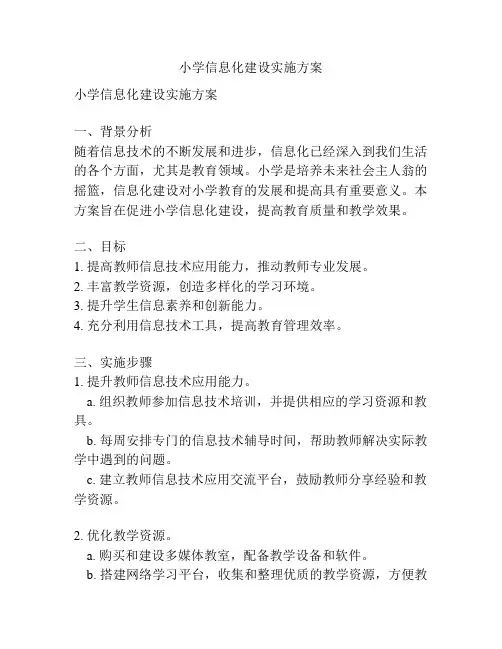 小学信息化建设实施方案

小学信息化建设实施方案

一、背景分析
随着信息技术的不断发展和进步，信息化已经深入到我们生活的各个方面，尤其是教育领域。小学是培养未来社会主人翁的摇篮，信息化建设对小学教育的发展和提高具有重要意义。本方案旨在促进小学信息化建设，提高教育质量和教学效果。

二、目标
1. 提高教师信息技术应用能力，推动教师专业发展。
2. 丰富教学资源，创造多样化的学习环境。
3. 提升学生信息素养和创新能力。
4. 充分利用信息技术工具，提高教育管理效率。

三、实施步骤
1. 提升教师信息技术应用能力。
a. 组织教师参加信息技术培训，并提供相应的学习资源和教具。
b. 每周安排专门的信息技术辅导时间，帮助教师解决实际教学中遇到的问题。
c. 建立教师信息技术应用交流平台，鼓励教师分享经验和教学资源。

2. 优化教学资源。
a. 购买和建设多媒体教室，配备教学设备和软件。
b. 搭建网络学习平台，收集和整理优质的教学资源，方便教